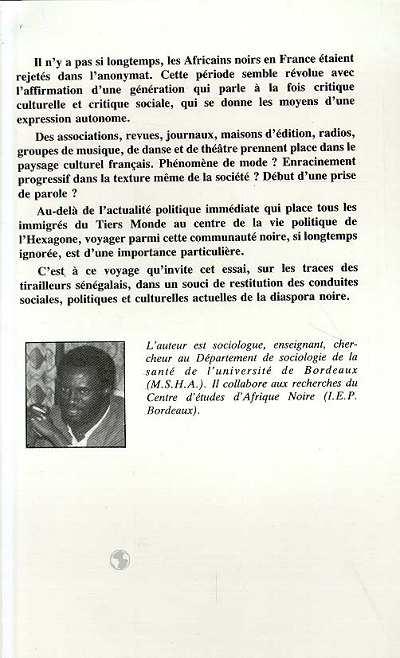 Il n'y a pas si longtemps, les Africains noirs en France étaient rejetés dans l'anonymat. Cette période semble révolue avec l'affirmation d'une génération qui parle à la fois critique culturelle et critique sociale, qui se donne les moyens d'une expression autonome.

Des associations, revues, journaux, maisons d'édition, radios, groupes de musique, de danse et de théâtre prennent place dans le paysage culturel français. Phénomène de mode ? Enracinement progressif dans la texture même de la société ? Début d'une prise de parole ?

Au-delà de l'actualité politique immédiate qui place tous les immigrés du Tiers Monde au centre de la vie politique de l'Hexagone, voyager parmi cette communauté noire, si longtemps ignorée, est d'une importance particulière.

C'est à ce voyage qu'invite cet essai, sur les traces des tirailleurs sénégalais, dans un souci de restitution des conduites sociales, politiques et culturelles actuelles de la diaspora noire.

L'auteur est sociologue, enseignant, chercheur au Département de sociologie de la santé de l'université de Bordeaux (M.S.H.A.). Il collabore aux recherches du Centre d'études d'Afrique Noire (I.E.P. Bordeaux).